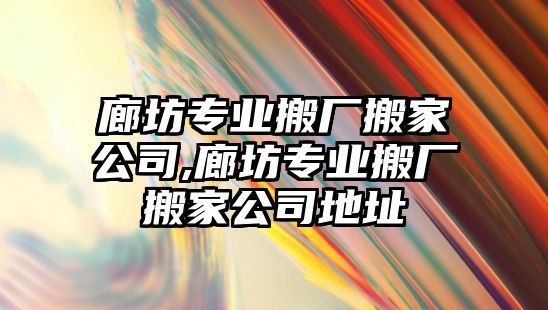 廊坊专业搬厂搬家公司,廊坊专业搬厂搬家公司地址